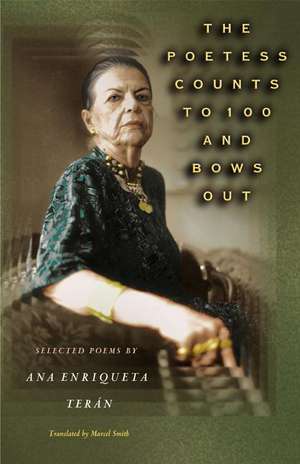 THE POETESS COUNTS TO 100 AND BOWS OUT

SELECTED POEMS BY

ANA ENRIQUETA TERÁN

Translated by Marcel Smith